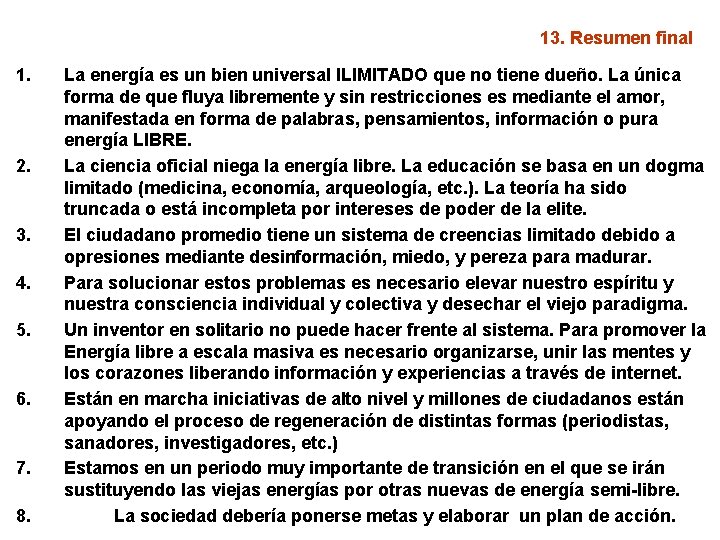 13. Resumen final

1. La energía es un bien universal ILIMITADO que no tiene dueño. La única forma de que fluya libremente y sin restricciones es mediante el amor, manifestada en forma de palabras, pensamientos, información o pura energía LIBRE.

2. La ciencia oficial niega la energía libre. La educación se basa en un dogma limitado (medicina, economía, arqueología, etc.). La teoría ha sido truncada o está incompleta por intereses de poder de la elite.

3. El ciudadano promedio tiene un sistema de creencias limitado debido a opresiones mediante desinformación, miedo, y pereza para madurar.

4. Para solucionar estos problemas es necesario elevar nuestro espíritu y nuestra consciencia individual y colectiva y desechar el viejo paradigma.

5. Un inventor en solitario no puede hacer frente al sistema. Para promover la Energía libre a escala masiva es necesario organizarse, unir las mentes y los corazones liberando información y experiencias a través de internet.

6. Están en marcha iniciativas de alto nivel y millones de ciudadanos están apoyando el proceso de regeneración de distintas formas (periodistas, sanadores, investigadores, etc.)

7. Estamos en un periodo muy importante de transición en el que se irán sustituyendo las viejas energías por otras nuevas de energía semi-libre.

8. La sociedad debería ponerse metas y elaborar un plan de acción.